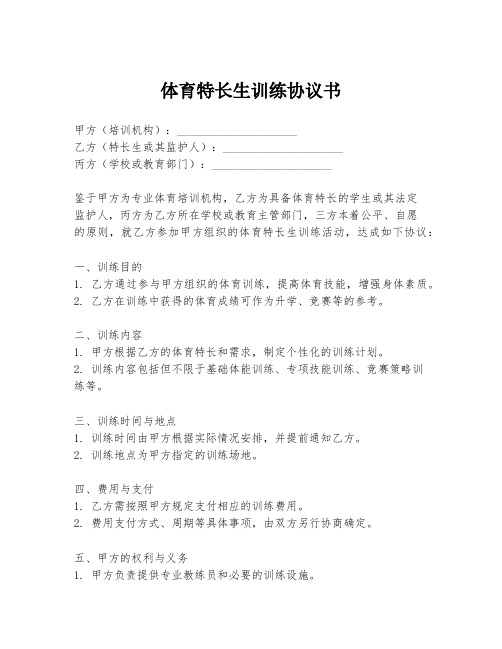 体育特长生训练协议书

甲方（培训机构）：____________________
乙方（特长生或其监护人）：____________________
丙方（学校或教育部门）：____________________

鉴于甲方为专业体育培训机构，乙方为具备体育特长的学生或其法定监护人，丙方为乙方所在学校或教育主管部门，三方本着公平、自愿的原则，就乙方参加甲方组织的体育特长生训练活动，达成如下协议：

一、训练目的
1. 乙方通过参与甲方组织的体育训练，提高体育技能，增强身体素质。
2. 乙方在训练中获得的体育成绩可作为升学、竞赛等的参考。

二、训练内容
1. 甲方根据乙方的体育特长和需求，制定个性化的训练计划。
2. 训练内容包括但不限于基础体能训练、专项技能训练、竞赛策略训练等。

三、训练时间与地点
1. 训练时间由甲方根据实际情况安排，并提前通知乙方。
2. 训练地点为甲方指定的训练场地。

四、费用与支付
1. 乙方需按照甲方规定支付相应的训练费用。
2. 费用支付方式、周期等具体事项，由双方另行协商确定。

五、甲方的权利与义务
1. 甲方负责提供专业教练员和必要的训练设施。